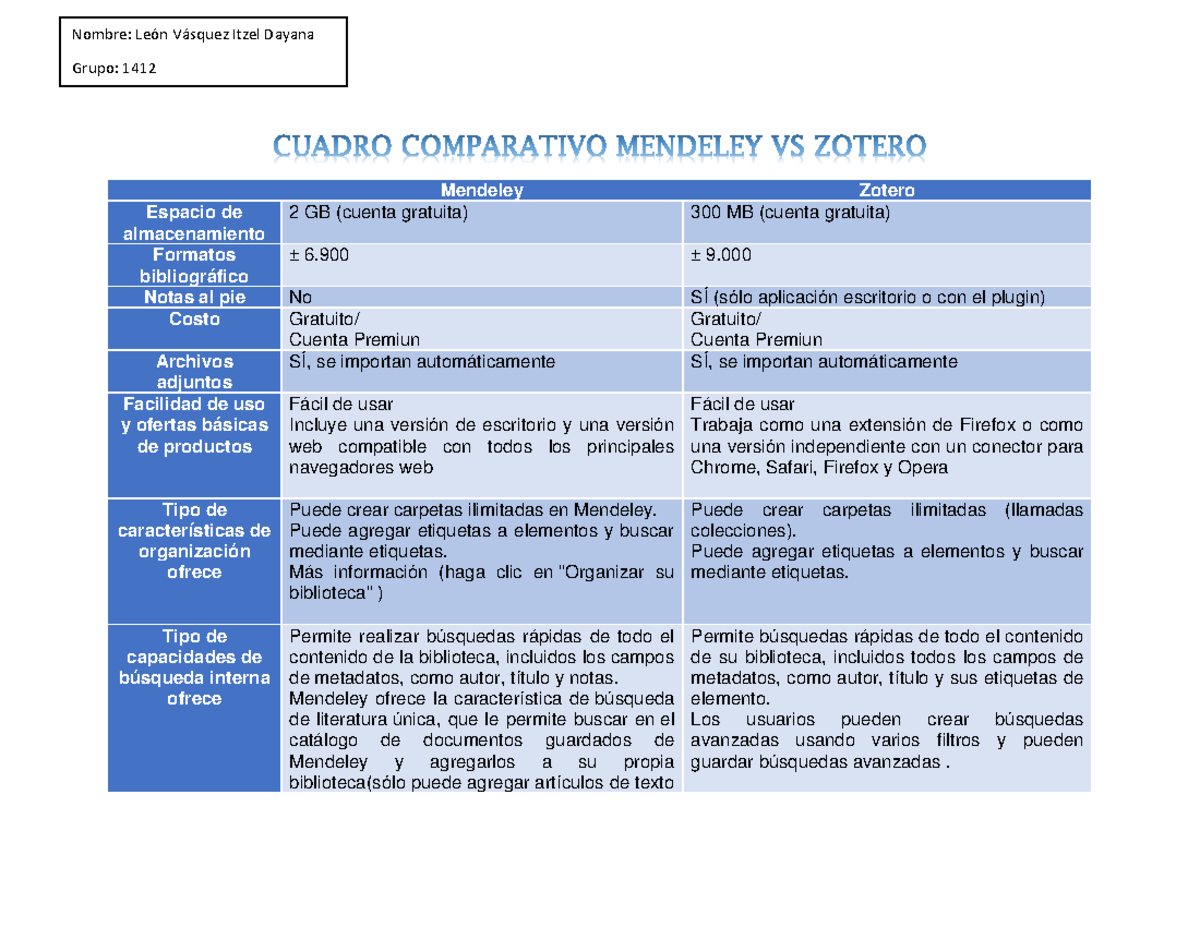 Nombre: León Vásquez Itzel Dayana

Grupo: 1412

CUADRO COMPARATIVO MENDELEY VS ZOTERO

| | Mendeley | Zotero |
|---|---|---|
| Espacio de almacenamiento | 2 GB (cuenta gratuita) | 300 MB (cuenta gratuita) |
| Formatos bibliográfico | ± 6.900 | ± 9.000 |
| Notas al pie | No | SÍ (sólo aplicación escritorio o con el plugin) |
| Costo | Gratuito/ Cuenta Premiun | Gratuito/ Cuenta Premiun |
| Archivos adjuntos | SÍ, se importan automáticamente | SÍ, se importan automáticamente |
| Facilidad de uso y ofertas básicas de productos | Fácil de usar Incluye una versión de escritorio y una versión web compatible con todos los principales navegadores web | Fácil de usar Trabaja como una extensión de Firefox o como una versión independiente con un conector para Chrome, Safari, Firefox y Opera |
| Tipo de características de organización ofrece | Puede crear carpetas ilimitadas en Mendeley. Puede agregar etiquetas a elementos y buscar mediante etiquetas. Más información (haga clic en "Organizar su biblioteca" ) | Puede crear carpetas ilimitadas (llamadas colecciones). Puede agregar etiquetas a elementos y buscar mediante etiquetas. |
| Tipo de capacidades de búsqueda interna ofrece | Permite realizar búsquedas rápidas de todo el contenido de la biblioteca, incluidos los campos de metadatos, como autor, título y notas. Mendeley ofrece la característica de búsqueda de literatura única, que le permite buscar en el catálogo de documentos guardados de Mendeley y agregarlos a su propia biblioteca(sólo puede agregar artículos de texto | Permite búsquedas rápidas de todo el contenido de su biblioteca, incluidos todos los campos de metadatos, como autor, título y sus etiquetas de elemento. Los usuarios pueden crear búsquedas avanzadas usando varios filtros y pueden guardar búsquedas avanzadas . |